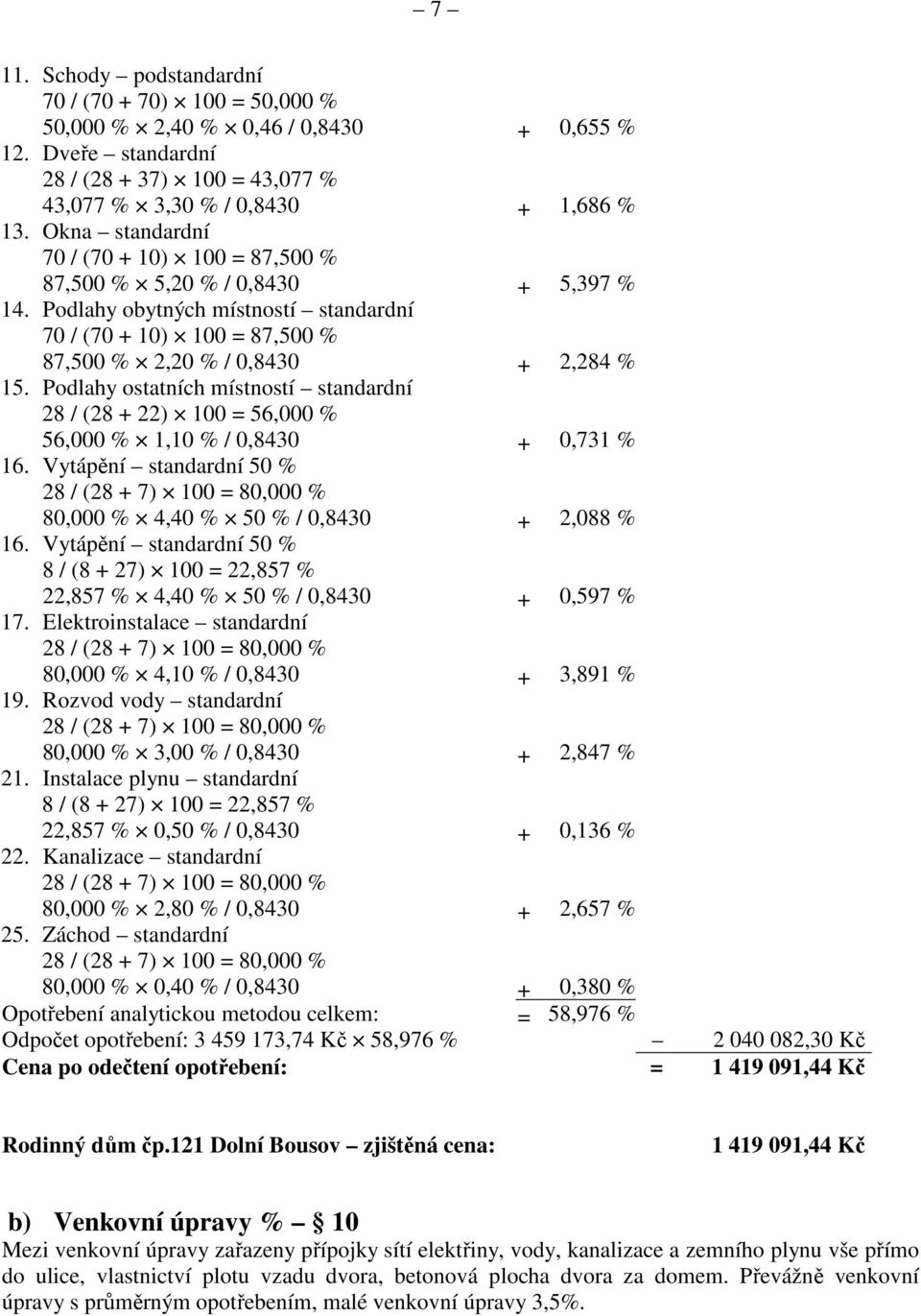 – 7 –

11. Schody – podstandardní
70 / (70 + 70) × 100 = 50,000 %
50,000 % × 2,40 % × 0,46 / 0,8430 + 0,655 %
12. Dveře – standardní
28 / (28 + 37) × 100 = 43,077 %
43,077 % × 3,30 % / 0,8430 + 1,686 %
13. Okna – standardní
70 / (70 + 10) × 100 = 87,500 %
87,500 % × 5,20 % / 0,8430 + 5,397 %
14. Podlahy obytných místností – standardní
70 / (70 + 10) × 100 = 87,500 %
87,500 % × 2,20 % / 0,8430 + 2,284 %
15. Podlahy ostatních místností – standardní
28 / (28 + 22) × 100 = 56,000 %
56,000 % × 1,10 % / 0,8430 + 0,731 %
16. Vytápění – standardní 50 %
28 / (28 + 7) × 100 = 80,000 %
80,000 % × 4,40 % × 50 % / 0,8430 + 2,088 %
16. Vytápění – standardní 50 %
8 / (8 + 27) × 100 = 22,857 %
22,857 % × 4,40 % × 50 % / 0,8430 + 0,597 %
17. Elektroinstalace – standardní
28 / (28 + 7) × 100 = 80,000 %
80,000 % × 4,10 % / 0,8430 + 3,891 %
19. Rozvod vody – standardní
28 / (28 + 7) × 100 = 80,000 %
80,000 % × 3,00 % / 0,8430 + 2,847 %
21. Instalace plynu – standardní
8 / (8 + 27) × 100 = 22,857 %
22,857 % × 0,50 % / 0,8430 + 0,136 %
22. Kanalizace – standardní
28 / (28 + 7) × 100 = 80,000 %
80,000 % × 2,80 % / 0,8430 + 2,657 %
25. Záchod – standardní
28 / (28 + 7) × 100 = 80,000 %
80,000 % × 0,40 % / 0,8430 + 0,380 %
Opotřebení analytickou metodou celkem: = 58,976 %
Odpočet opotřebení: 3 459 173,74 Kč × 58,976 % – 2 040 082,30 Kč
Cena po odečtení opotřebení: = 1 419 091,44 Kč

Rodinný dům čp.121 Dolní Bousov – zjištěná cena: 1 419 091,44 Kč

b) Venkovní úpravy % – 10
Mezi venkovní úpravy zařazeny přípojky sítí elektřiny, vody, kanalizace a zemního plynu vše přímo do ulice, vlastnictví plotu vzadu dvora, betonová plocha dvora za domem. Převážně venkovní úpravy s průměrným opotřebením, malé venkovní úpravy 3,5%.